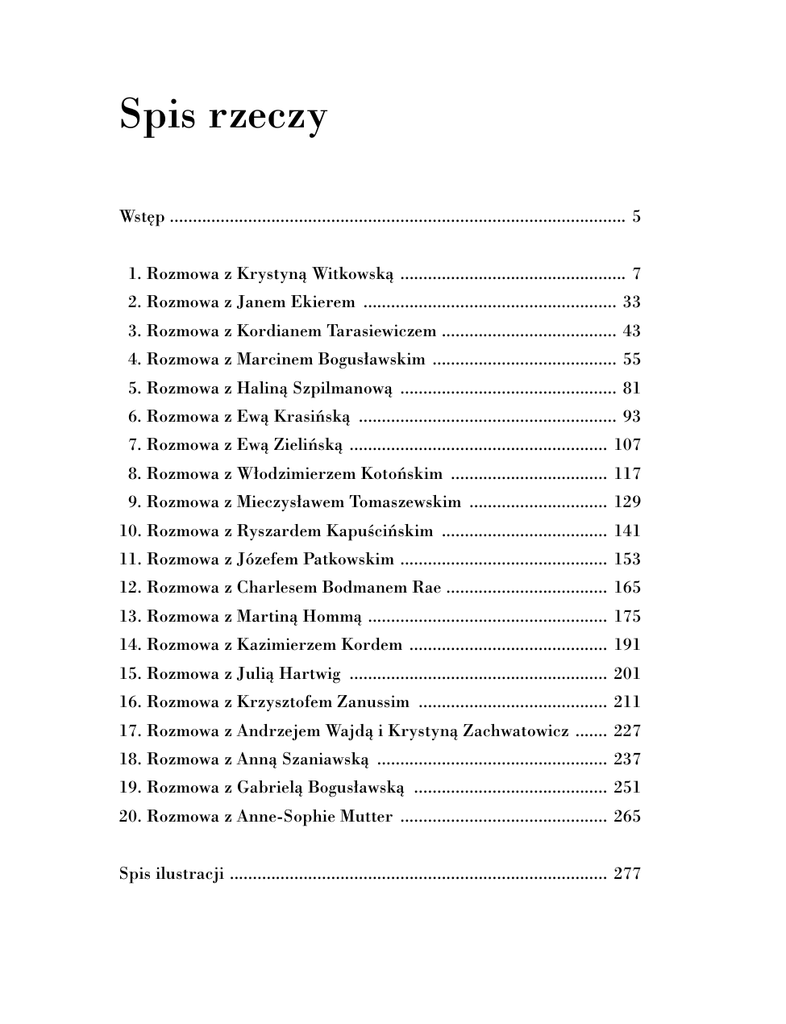 Spis rzeczy

Wstęp .................................................................................................. 5

1. Rozmowa z Krystyną Witkowską ................................................. 7
2. Rozmowa z Janem Ekierem ....................................................... 33
3. Rozmowa z Kordianem Tarasiewiczem ...................................... 43
4. Rozmowa z Marcinem Bogusławskim ........................................ 55
5. Rozmowa z Haliną Szpilmanową ............................................... 81
6. Rozmowa z Ewą Krasińską ........................................................ 93
7. Rozmowa z Ewą Zielińską ........................................................ 107
8. Rozmowa z Włodzimierzem Kotońskim .................................. 117
9. Rozmowa z Mieczysławem Tomaszewskim .............................. 129
10. Rozmowa z Ryszardem Kapuścińskim .................................... 141
11. Rozmowa z Józefem Patkowskim ............................................. 153
12. Rozmowa z Charlesem Bodmanem Rae ................................... 165
13. Rozmowa z Martiną Hommą .................................................... 175
14. Rozmowa z Kazimierzem Kordem ........................................... 191
15. Rozmowa z Julią Hartwig ........................................................ 201
16. Rozmowa z Krzysztofem Zanussim ......................................... 211
17. Rozmowa z Andrzejem Wajdą i Krystyną Zachwatowicz ....... 227
18. Rozmowa z Anną Szaniawską .................................................. 237
19. Rozmowa z Gabrielą Bogusławską .......................................... 251
20. Rozmowa z Anne-Sophie Mutter ............................................. 265

Spis ilustracji ................................................................................. 277